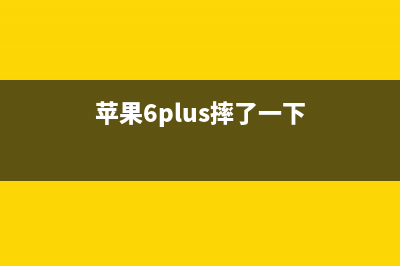 苹果6plus摔了一下